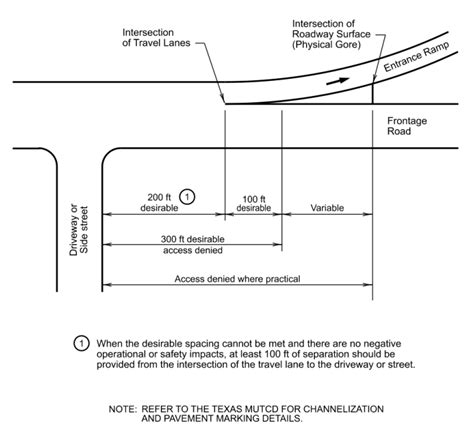 Intersection of Travel Lanes

Intersection of Roadway Surface (Physical Gore)

Entrance Ramp

Frontage Road

Driveway or Side street

200 ft desirable ①

100 ft desirable

Variable

300 ft desirable access denied

Access denied where practical

① When the desirable spacing cannot be met and there are no negative operational or safety impacts, at least 100 ft of separation should be provided from the intersection of the travel lane to the driveway or street.

NOTE: REFER TO THE TEXAS MUTCD FOR CHANNELIZATION AND PAVEMENT MARKING DETAILS.